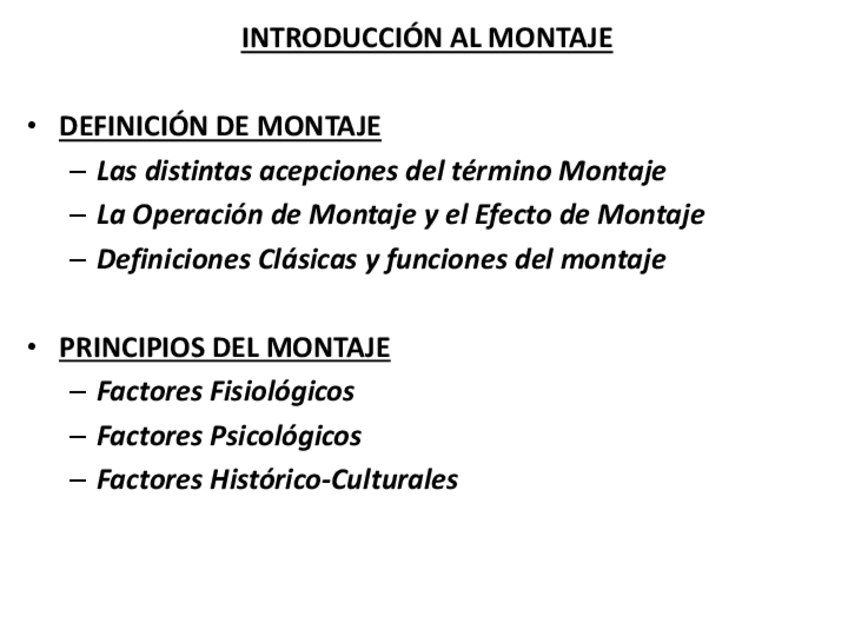 INTRODUCCIÓN AL MONTAJE

• DEFINICIÓN DE MONTAJE
– Las distintas acepciones del término Montaje
– La Operación de Montaje y el Efecto de Montaje
– Definiciones Clásicas y funciones del montaje

• PRINCIPIOS DEL MONTAJE
– Factores Fisiológicos
– Factores Psicológicos
– Factores Histórico-Culturales